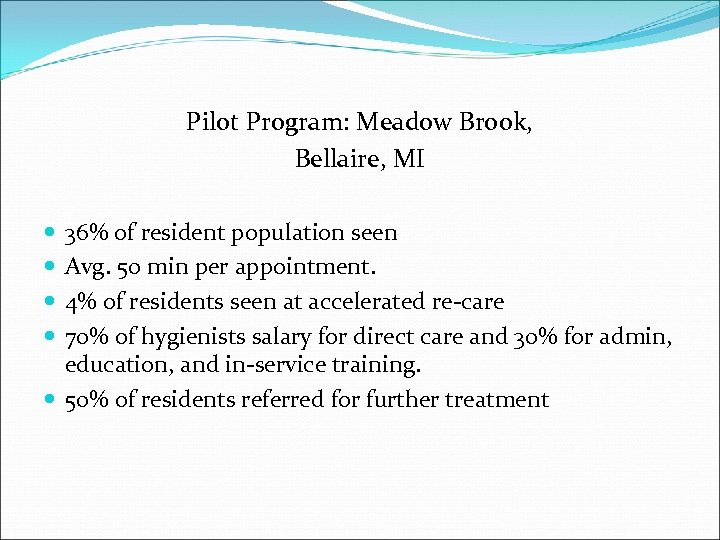 Pilot Program: Meadow Brook, Bellaire, MI

- 36% of resident population seen
- Avg. 50 min per appointment.
- 4% of residents seen at accelerated re-care
- 70% of hygienists salary for direct care and 30% for admin, education, and in-service training.
- 50% of residents referred for further treatment